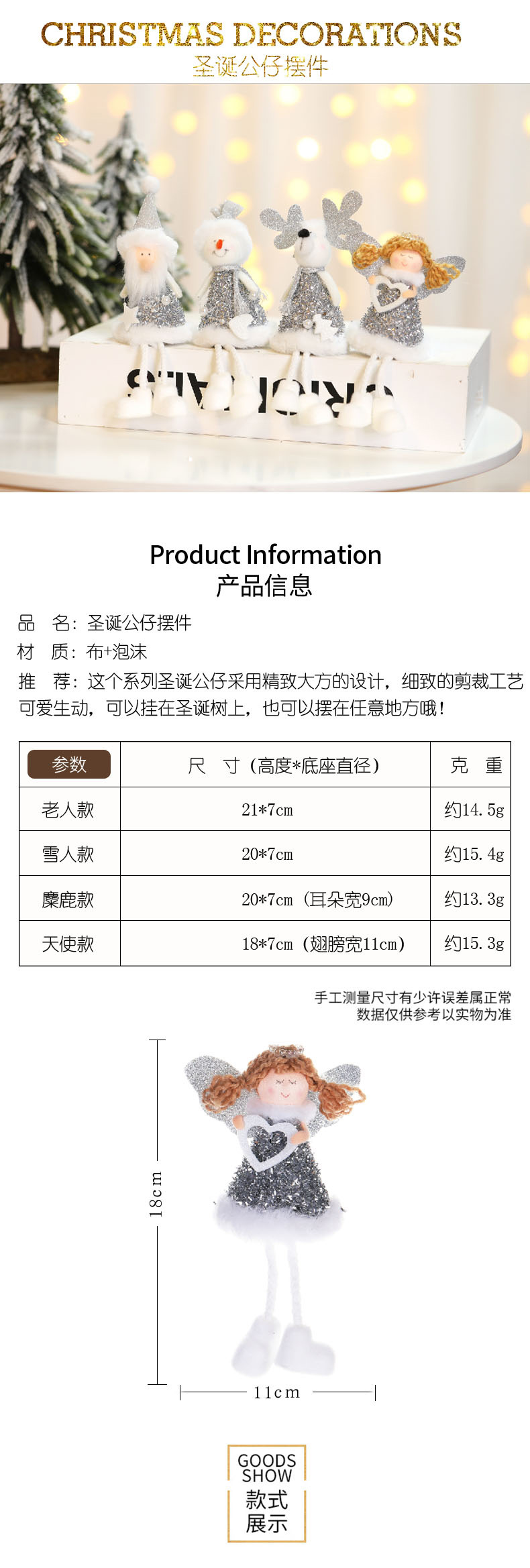 CHRISTMAS DECORATIONS
圣诞公仔摆件

Product Information
产品信息

品 名:圣诞公仔摆件
材 质:布+泡沫
推 荐:这个系列圣诞公仔采用精致大方的设计,细致的剪裁工艺可爱生动,可以挂在圣诞树上,也可以摆在任意地方哦!

| 参数 | 尺 寸(高度*底座直径) | 克 重 |
|---|---|---|
| 老人款 | 21*7cm | 约14.5g |
| 雪人款 | 20*7cm | 约15.4g |
| 麋鹿款 | 20*7cm(耳朵宽9cm) | 约13.3g |
| 天使款 | 18*7cm(翅膀宽11cm) | 约15.3g |

手工测量尺寸有少许误差属正常
数据仅供参考以实物为准

18cm
11cm

GOODS
SHOW
款式
展示